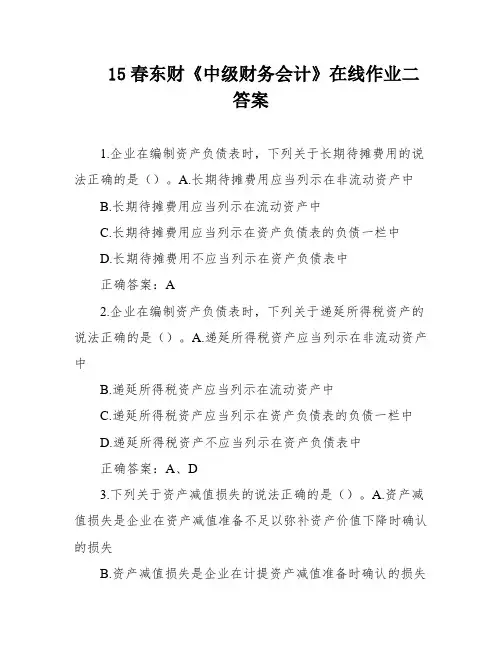 15 春东财《中级财务会计》在线作业二答案

1.企业在编制资产负债表时，下列关于长期待摊费用的说法正确的是（）。A.长期待摊费用应当列示在非流动资产中

B.长期待摊费用应当列示在流动资产中

C.长期待摊费用应当列示在资产负债表的负债一栏中

D.长期待摊费用不应当列示在资产负债表中

正确答案：A

2.企业在编制资产负债表时，下列关于递延所得税资产的说法正确的是（）。A.递延所得税资产应当列示在非流动资产中

B.递延所得税资产应当列示在流动资产中

C.递延所得税资产应当列示在资产负债表的负债一栏中

D.递延所得税资产不应当列示在资产负债表中

正确答案：A、D

3.下列关于资产减值损失的说法正确的是（）。A.资产减值损失是企业在资产减值准备不足以弥补资产价值下降时确认的损失

B.资产减值损失是企业在计提资产减值准备时确认的损失